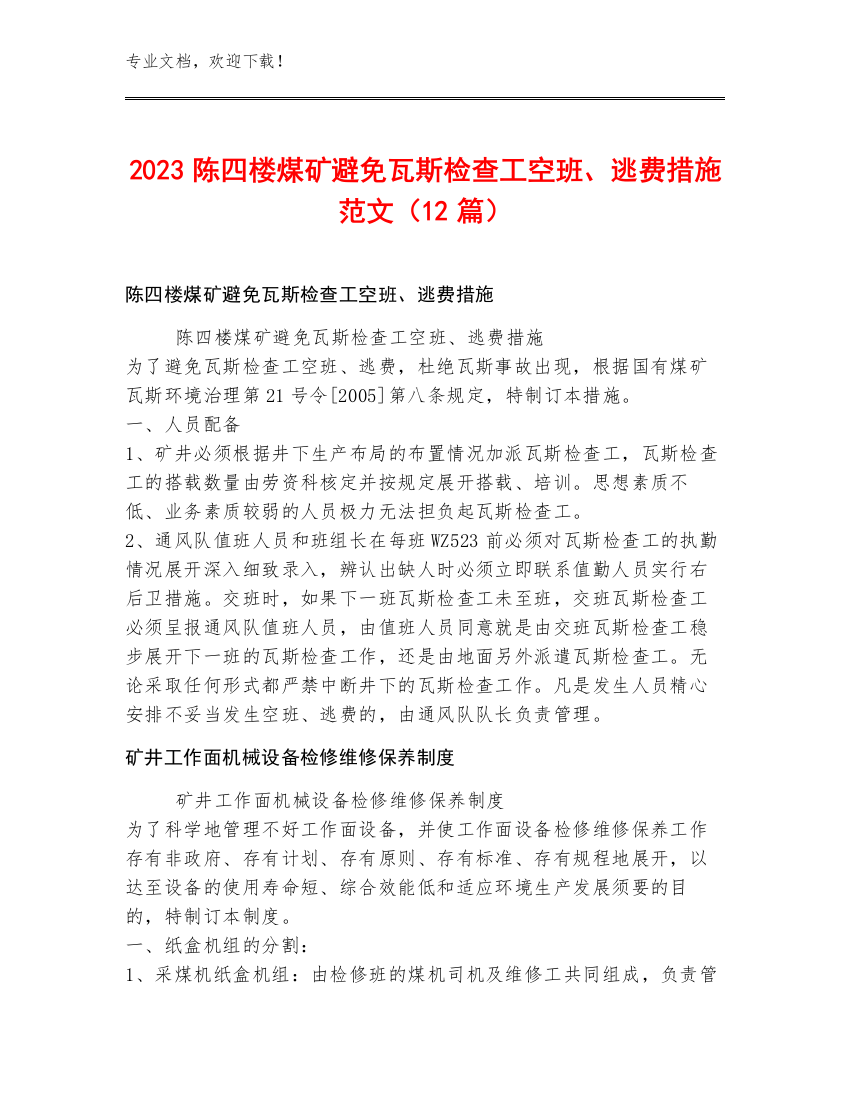 专业文档，欢迎下载！

2023 陈四楼煤矿避免瓦斯检查工空班、逃费措施范文（12 篇）

陈四楼煤矿避免瓦斯检查工空班、逃费措施

陈四楼煤矿避免瓦斯检查工空班、逃费措施
为了避免瓦斯检查工空班、逃费，杜绝瓦斯事故出现，根据国有煤矿瓦斯环境治理第 21 号令[2005]第八条规定，特制订本措施。
一、人员配备
1、矿井必须根据井下生产布局的布置情况加派瓦斯检查工，瓦斯检查工的搭载数量由劳资科核定并按规定展开搭载、培训。思想素质不低、业务素质较弱的人员极力无法担负起瓦斯检查工。
2、通风队值班人员和班组长在每班 WZ523 前必须对瓦斯检查工的执勤情况展开深入细致录入，辨认出缺人时必须立即联系值勤人员实行右后卫措施。交班时，如果下一班瓦斯检查工未至班，交班瓦斯检查工必须呈报通风队值班人员，由值班人员同意就是由交班瓦斯检查工稳步展开下一班的瓦斯检查工作，还是由地面另外派遣瓦斯检查工。无论采取任何形式都严禁中断井下的瓦斯检查工作。凡是发生人员精心安排不妥当发生空班、逃费的，由通风队队长负责管理。

矿井工作面机械设备检修维修保养制度

矿井工作面机械设备检修维修保养制度
为了科学地管理不好工作面设备，并使工作面设备检修维修保养工作存有非政府、存有计划、存有原则、存有标准、存有规程地展开，以达至设备的使用寿命短、综合效能低和适应环境生产发展须要的目的，特制订本制度。
一、纸盒机组的分割：
1、采煤机纸盒机组：由检修班的煤机司机及维修工共同组成，负责管